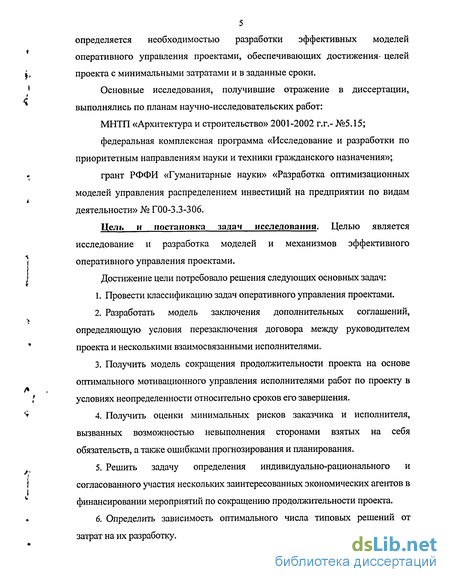 5

определяется необходимостью разработки эффективных моделей оперативного управления проектами, обеспечивающих достижения целей проекта с минимальными затратами и в заданные сроки.

Основные исследования, получившие отражение в диссертации, выполнялись по планам научно-исследовательских работ:

МНТП «Архитектура и строительство» 2001-2002 г.г.- №5.15;

федеральная комплексная программа «Исследование и разработки по приоритетным направлениям науки и техники гражданского назначения»;

грант РФФИ «Гуманитарные науки» «Разработка оптимизационных моделей управления распределением инвестиций на предприятии по видам деятельности» № Г00-3.3-306.

Цель и постановка задач исследования. Целью является исследование и разработка моделей и механизмов эффективного оперативного управления проектами.

Достижение цели потребовало решения следующих основных задач:

1. Провести классификацию задач оперативного управления проектами.

2. Разработать модель заключения дополнительных соглашений, определяющую условия перезаключения договора между руководителем проекта и несколькими взаимосвязанными исполнителями.

3. Получить модель сокращения продолжительности проекта на основе оптимального мотивационного управления исполнителями работ по проекту в условиях неопределенности относительно сроков его завершения.

4. Получить оценки минимальных рисков заказчика и исполнителя, вызванных возможностью невыполнения сторонами взятых на себя обязательств, а также ошибками прогнозирования и планирования.

5. Решить задачу определения индивидуально-рационального и согласованного участия нескольких заинтересованных экономических агентов в финансировании мероприятий по сокращению продолжительности проекта.

6. Определить зависимость оптимального числа типовых решений от затрат на их разработку.

dsLib.net
библиотека диссертаций